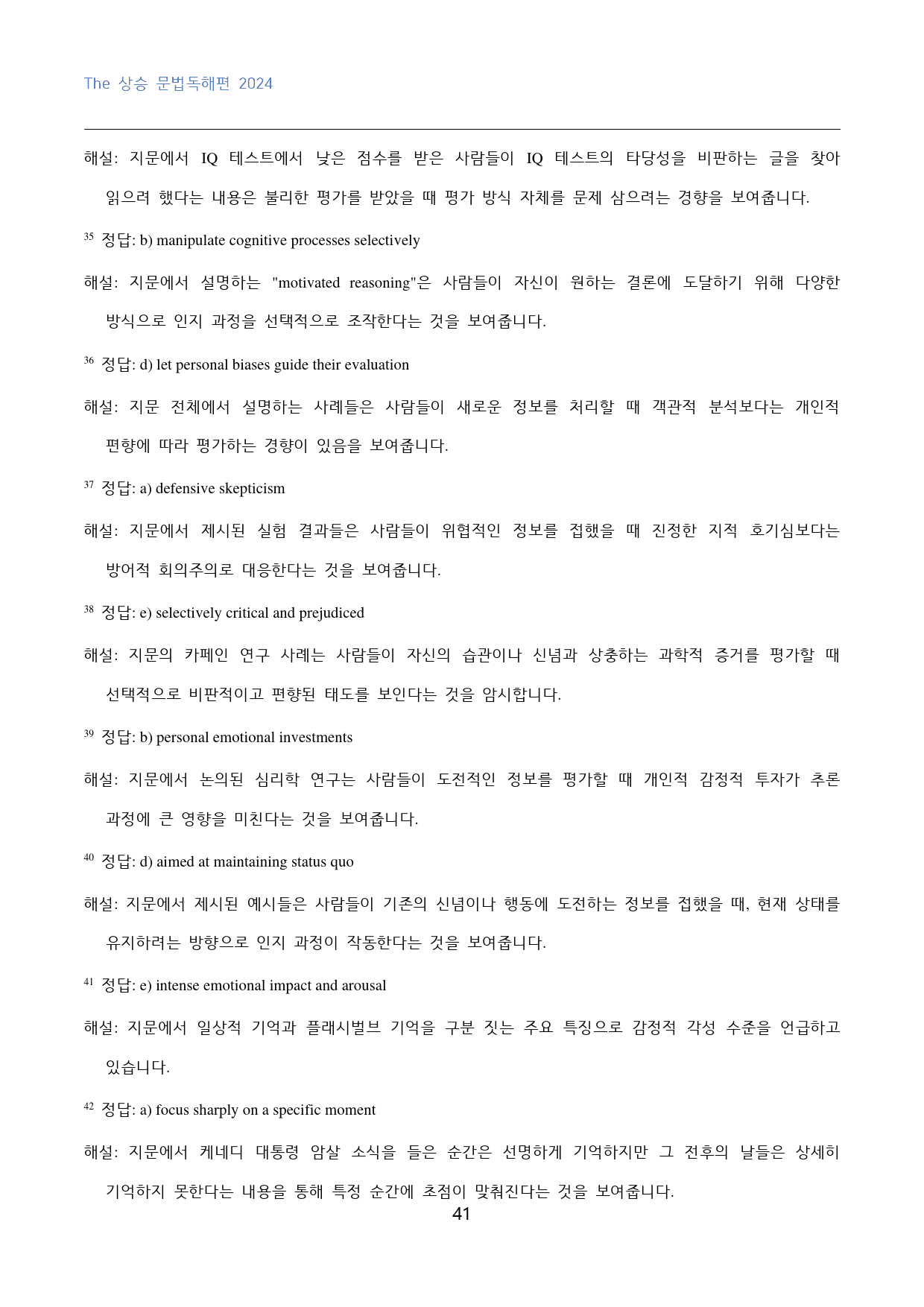 The 상승 문법독해편 2024

해설: 지문에서 IQ 테스트에서 낮은 점수를 받은 사람들이 IQ 테스트의 타당성을 비판하는 글을 찾아 읽으려 했다는 내용은 불리한 평가를 받았을 때 평가 방식 자체를 문제 삼으려는 경향을 보여줍니다.

$^{35}$ 정답: b) manipulate cognitive processes selectively

해설: 지문에서 설명하는 "motivated reasoning"은 사람들이 자신이 원하는 결론에 도달하기 위해 다양한 방식으로 인지 과정을 선택적으로 조작한다는 것을 보여줍니다.

$^{36}$ 정답: d) let personal biases guide their evaluation

해설: 지문 전체에서 설명하는 사례들은 사람들이 새로운 정보를 처리할 때 객관적 분석보다는 개인적 편향에 따라 평가하는 경향이 있음을 보여줍니다.

$^{37}$ 정답: a) defensive skepticism

해설: 지문에서 제시된 실험 결과들은 사람들이 위협적인 정보를 접했을 때 진정한 지적 호기심보다는 방어적 회의주의로 대응한다는 것을 보여줍니다.

$^{38}$ 정답: e) selectively critical and prejudiced

해설: 지문의 카페인 연구 사례는 사람들이 자신의 습관이나 신념과 상충하는 과학적 증거를 평가할 때 선택적으로 비판적이고 편향된 태도를 보인다는 것을 암시합니다.

$^{39}$ 정답: b) personal emotional investments

해설: 지문에서 논의된 심리학 연구는 사람들이 도전적인 정보를 평가할 때 개인적 감정적 투자가 추론 과정에 큰 영향을 미친다는 것을 보여줍니다.

$^{40}$ 정답: d) aimed at maintaining status quo

해설: 지문에서 제시된 예시들은 사람들이 기존의 신념이나 행동에 도전하는 정보를 접했을 때, 현재 상태를 유지하려는 방향으로 인지 과정이 작동한다는 것을 보여줍니다.

$^{41}$ 정답: e) intense emotional impact and arousal

해설: 지문에서 일상적 기억과 플래시벌브 기억을 구분 짓는 주요 특징으로 감정적 각성 수준을 언급하고 있습니다.

$^{42}$ 정답: a) focus sharply on a specific moment

해설: 지문에서 케네디 대통령 암살 소식을 들은 순간은 선명하게 기억하지만 그 전후의 날들은 상세히 기억하지 못한다는 내용을 통해 특정 순간에 초점이 맞춰진다는 것을 보여줍니다.

41